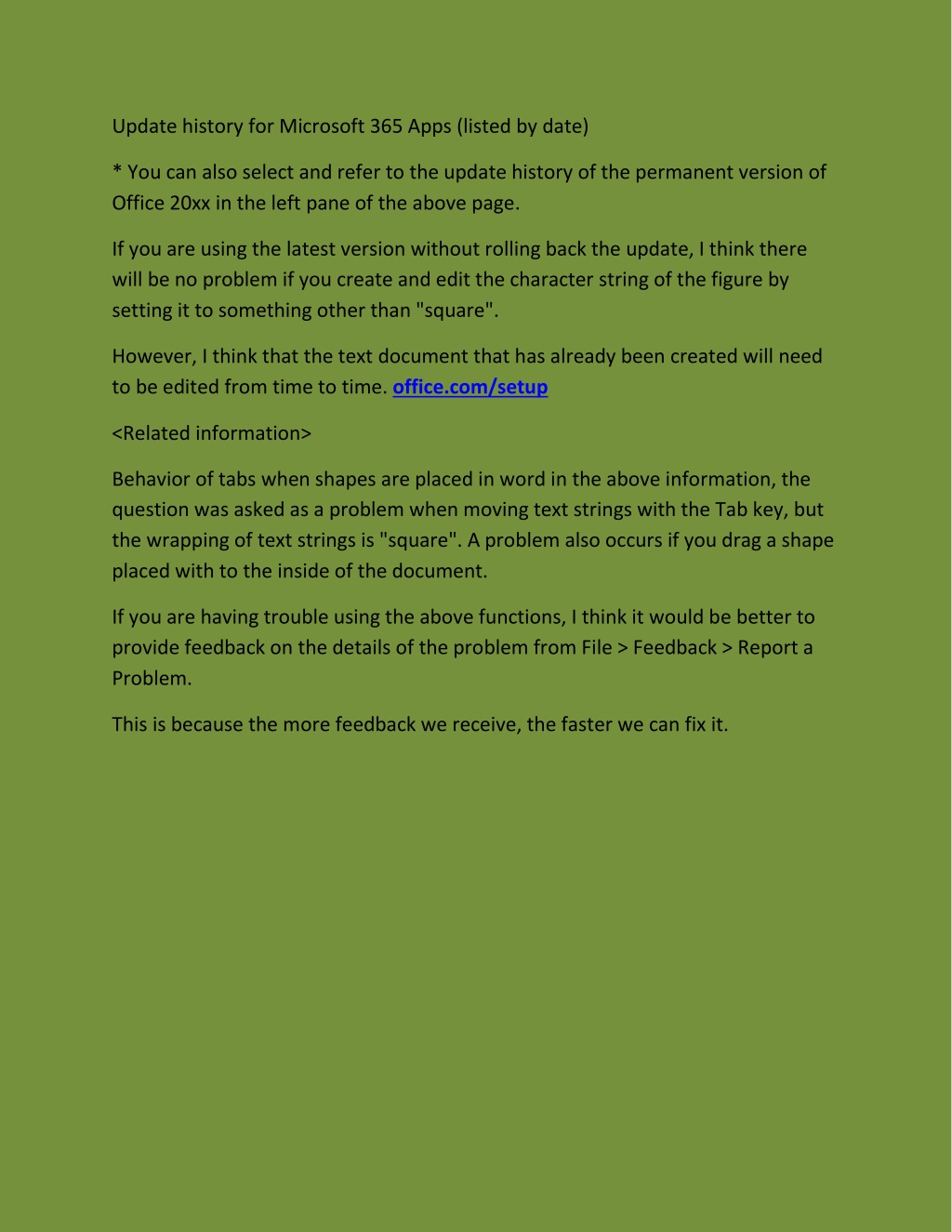 Update history for Microsoft 365 Apps (listed by date)

* You can also select and refer to the update history of the permanent version of Office 20xx in the left pane of the above page.

If you are using the latest version without rolling back the update, I think there will be no problem if you create and edit the character string of the figure by setting it to something other than "square".

However, I think that the text document that has already been created will need to be edited from time to time. office.com/setup

<Related information>

Behavior of tabs when shapes are placed in word in the above information, the question was asked as a problem when moving text strings with the Tab key, but the wrapping of text strings is "square". A problem also occurs if you drag a shape placed with to the inside of the document.

If you are having trouble using the above functions, I think it would be better to provide feedback on the details of the problem from File > Feedback > Report a Problem.

This is because the more feedback we receive, the faster we can fix it.